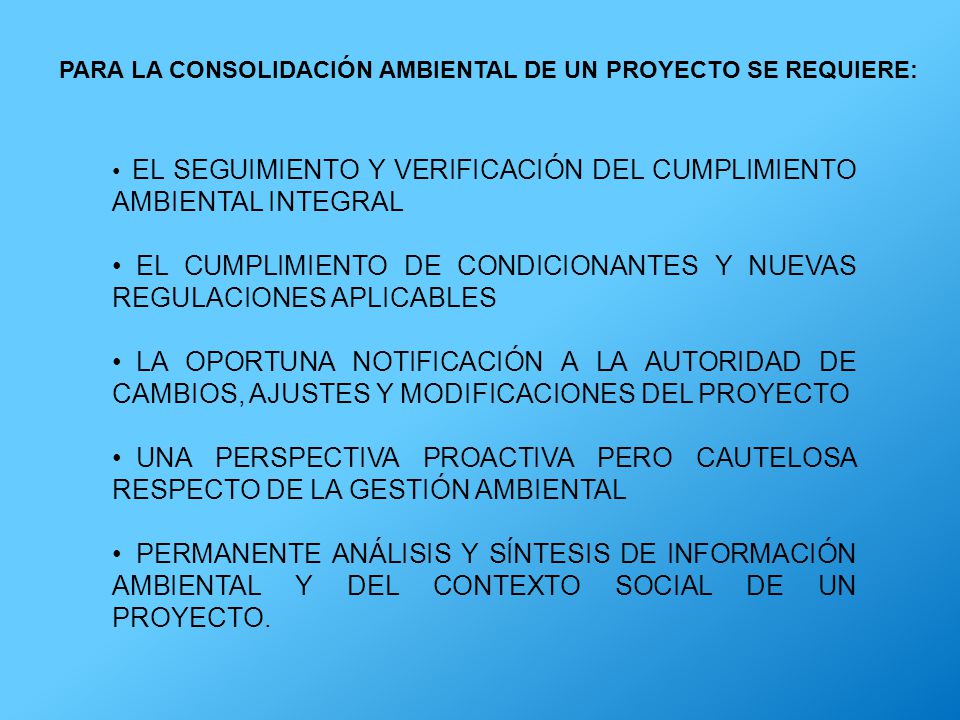 PARA LA CONSOLIDACIÓN AMBIENTAL DE UN PROYECTO SE REQUIERE:

• EL SEGUIMIENTO Y VERIFICACIÓN DEL CUMPLIMIENTO AMBIENTAL INTEGRAL

• EL CUMPLIMIENTO DE CONDICIONANTES Y NUEVAS REGULACIONES APLICABLES

• LA OPORTUNA NOTIFICACIÓN A LA AUTORIDAD DE CAMBIOS, AJUSTES Y MODIFICACIONES DEL PROYECTO

• UNA PERSPECTIVA PROACTIVA PERO CAUTELOSA RESPECTO DE LA GESTIÓN AMBIENTAL

• PERMANENTE ANÁLISIS Y SÍNTESIS DE INFORMACIÓN AMBIENTAL Y DEL CONTEXTO SOCIAL DE UN PROYECTO.